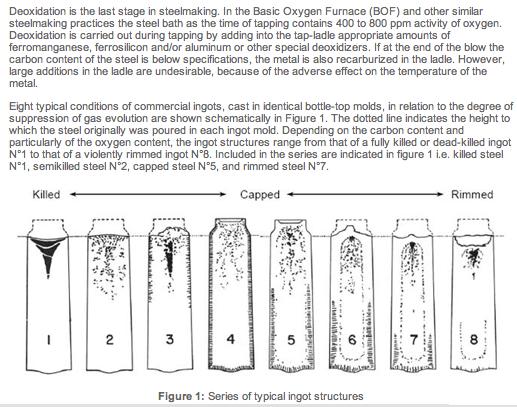 Deoxidation is the last stage in steelmaking. In the Basic Oxygen Furnace (BOF) and other similar steelmaking practices the steel bath as the time of tapping contains 400 to 800 ppm activity of oxygen. Deoxidation is carried out during tapping by adding into the tap-ladle appropriate amounts of ferromanganese, ferrosilicon and/or aluminum or other special deoxidizers. If at the end of the blow the carbon content of the steel is below specifications, the metal is also recarburized in the ladle. However, large additions in the ladle are undesirable, because of the adverse effect on the temperature of the metal.

Eight typical conditions of commercial ingots, cast in identical bottle-top molds, in relation to the degree of suppression of gas evolution are shown schematically in Figure 1. The dotted line indicates the height to which the steel originally was poured in each ingot mold. Depending on the carbon content and particularly of the oxygen content, the ingot structures range from that of a fully killed or dead-killed ingot N°1 to that of a violently rimmed ingot N°8. Included in the series are indicated in figure 1 i.e. killed steel N°1, semikilled steel N°2, capped steel N°5, and rimmed steel N°7.

Killed Capped Rimmed

1 2 3 4 5 6 7 8

Figure 1: Series of typical ingot structures